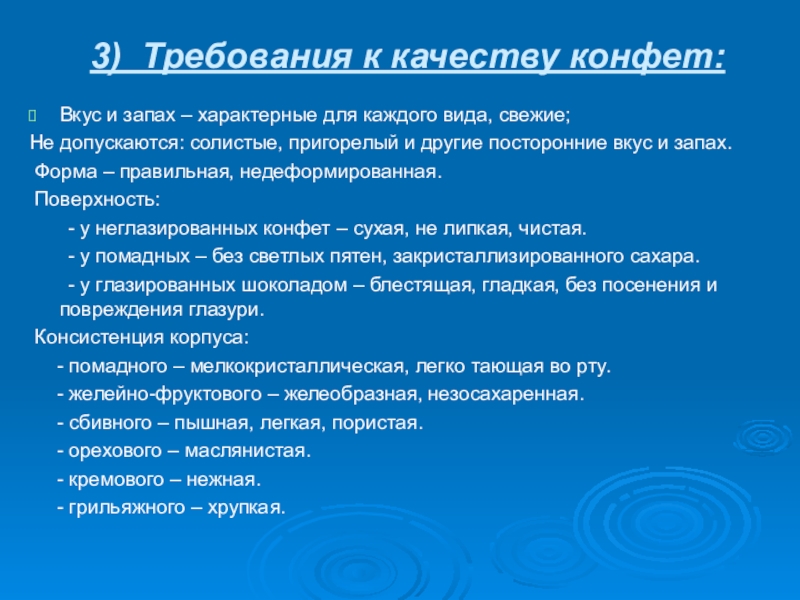 3) Требования к качеству конфет:

Вкус и запах – характерные для каждого вида, свежие;

Не допускаются: солистые, пригорелый и другие посторонние вкус и запах.

Форма – правильная, недеформированная.

Поверхность:

- у неглазированных конфет – сухая, не липкая, чистая.

- у помадных – без светлых пятен, закристаллизированного сахара.

- у глазированных шоколадом – блестящая, гладкая, без посенения и повреждения глазури.

Консистенция корпуса:

- помадного – мелкокристаллическая, легко тающая во рту.

- желейно-фруктового – желеобразная, незосахаренная.

- сбивного – пышная, легкая, пористая.

- орехового – маслянистая.

- кремового – нежная.

- грильяжного – хрупкая.